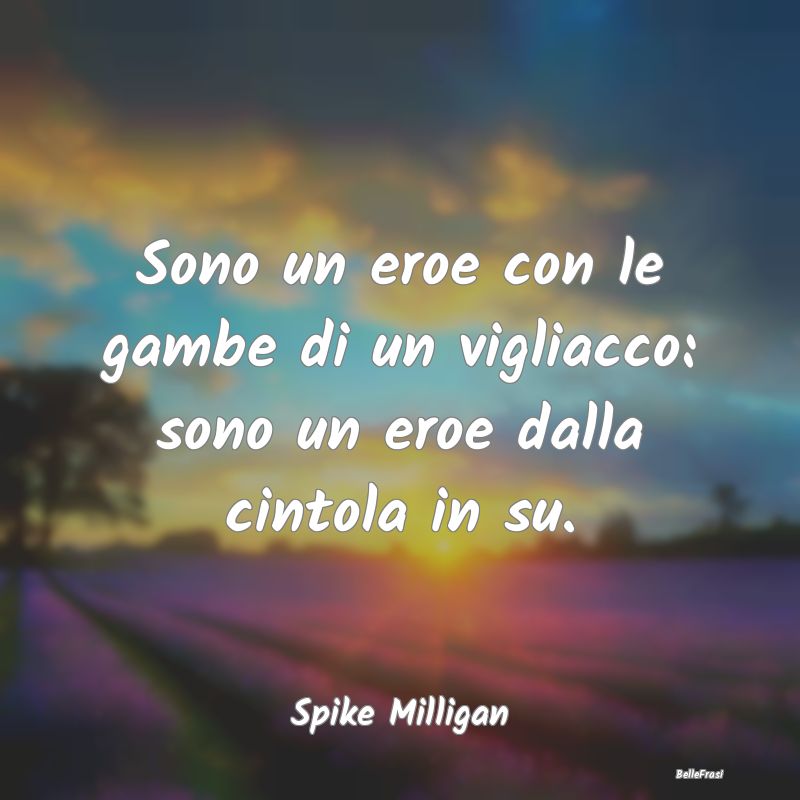 Sono un eroe con le gambe di un vigliacco: sono un eroe dalla cintola in su.

Spike Milligan

BelleFrasi